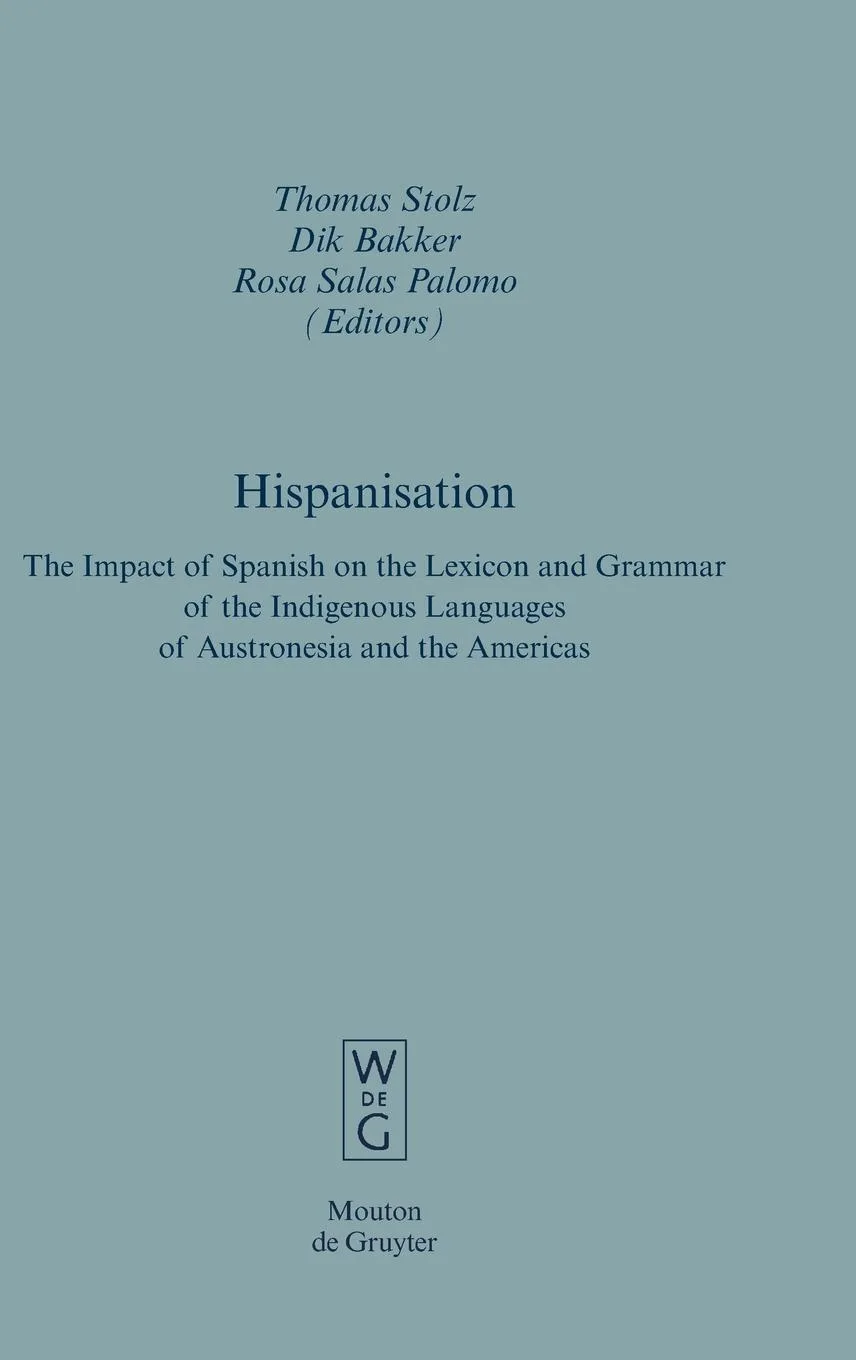 Thomas Stolz
Dik Bakker
Rosa Salas Palomo
(Editors)

Hispanisation

The Impact of Spanish on the Lexicon and Grammar of the Indigenous Languages of Austronesia and the Americas

W
DE
G

Mouton
de Gruyter